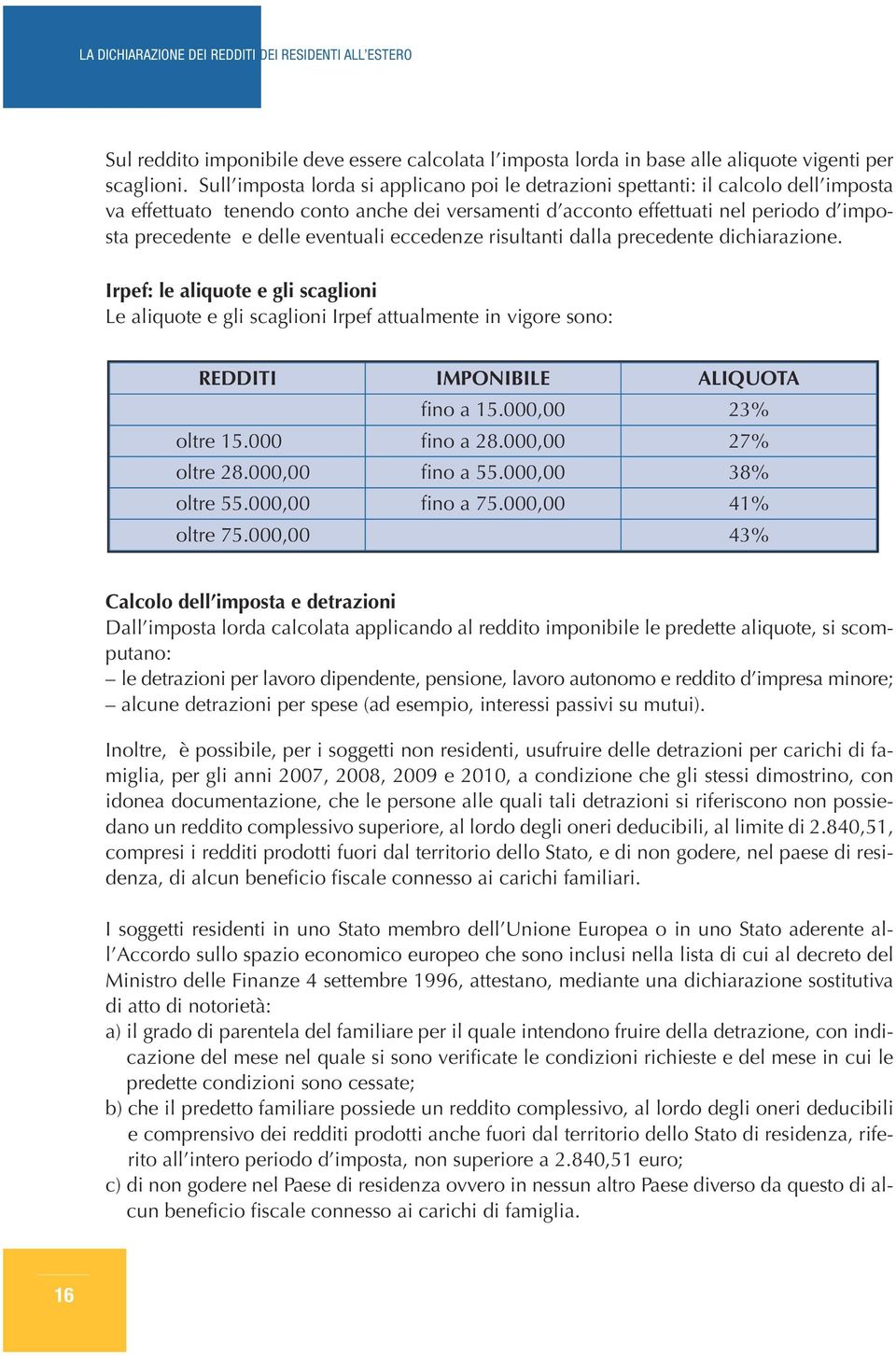 LA DICHIARAZIONE DEI REDDITI DEI RESIDENTI ALL'ESTERO

Sul reddito imponibile deve essere calcolata l'imposta lorda in base alle aliquote vigenti per scaglioni. Sull'imposta lorda si applicano poi le detrazioni spettanti: il calcolo dell'imposta va effettuato tenendo conto anche dei versamenti d'acconto effettuati nel periodo d'imposta precedente e delle eventuali eccedenze risultanti dalla precedente dichiarazione.

Irpef: le aliquote e gli scaglioni
Le aliquote e gli scaglioni Irpef attualmente in vigore sono:

| REDDITI | IMPONIBILE | ALIQUOTA |
|---|---|---|
| | fino a 15.000,00 | 23% |
| oltre 15.000 | fino a 28.000,00 | 27% |
| oltre 28.000,00 | fino a 55.000,00 | 38% |
| oltre 55.000,00 | fino a 75.000,00 | 41% |
| oltre 75.000,00 | | 43% |

Calcolo dell'imposta e detrazioni
Dall'imposta lorda calcolata applicando al reddito imponibile le predette aliquote, si scomputano:
– le detrazioni per lavoro dipendente, pensione, lavoro autonomo e reddito d'impresa minore;
– alcune detrazioni per spese (ad esempio, interessi passivi su mutui).

Inoltre, è possibile, per i soggetti non residenti, usufruire delle detrazioni per carichi di famiglia, per gli anni 2007, 2008, 2009 e 2010, a condizione che gli stessi dimostrino, con idonea documentazione, che le persone alle quali tali detrazioni si riferiscono non possiedano un reddito complessivo superiore, al lordo degli oneri deducibili, al limite di 2.840,51, compresi i redditi prodotti fuori dal territorio dello Stato, e di non godere, nel paese di residenza, di alcun beneficio fiscale connesso ai carichi familiari.

I soggetti residenti in uno Stato membro dell'Unione Europea o in uno Stato aderente all'Accordo sullo spazio economico europeo che sono inclusi nella lista di cui al decreto del Ministro delle Finanze 4 settembre 1996, attestano, mediante una dichiarazione sostitutiva di atto di notorietà:
a) il grado di parentela del familiare per il quale intendono fruire della detrazione, con indicazione del mese nel quale si sono verificate le condizioni richieste e del mese in cui le predette condizioni sono cessate;
b) che il predetto familiare possiede un reddito complessivo, al lordo degli oneri deducibili e comprensivo dei redditi prodotti anche fuori dal territorio dello Stato di residenza, riferito all'intero periodo d'imposta, non superiore a 2.840,51 euro;
c) di non godere nel Paese di residenza ovvero in nessun altro Paese diverso da questo di alcun beneficio fiscale connesso ai carichi di famiglia.

16